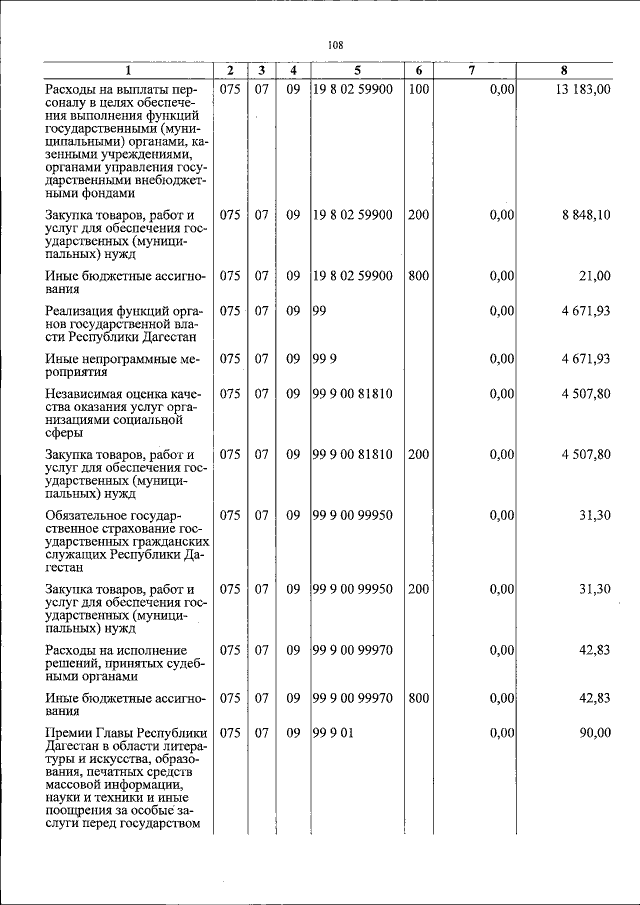 108

| 1 | 2 | 3 | 4 | 5 | 6 | 7 | 8 |
|---|---|---|---|---|---|---|---|
| Расходы на выплаты персоналу в целях обеспечения выполнения функций государственными (муниципальными) органами, казенными учреждениями, органами управления государственными внебюджетными фондами | 075 | 07 | 09 | 19 8 02 59900 | 100 | 0,00 | 13 183,00 |
| Закупка товаров, работ и услуг для обеспечения государственных (муниципальных) нужд | 075 | 07 | 09 | 19 8 02 59900 | 200 | 0,00 | 8 848,10 |
| Иные бюджетные ассигнования | 075 | 07 | 09 | 19 8 02 59900 | 800 | 0,00 | 21,00 |
| Реализация функций органов государственной власти Республики Дагестан | 075 | 07 | 09 | 99 |  | 0,00 | 4 671,93 |
| Иные непрограммные мероприятия | 075 | 07 | 09 | 99 9 |  | 0,00 | 4 671,93 |
| Независимая оценка качества оказания услуг организациями социальной сферы | 075 | 07 | 09 | 99 9 00 81810 |  | 0,00 | 4 507,80 |
| Закупка товаров, работ и услуг для обеспечения государственных (муниципальных) нужд | 075 | 07 | 09 | 99 9 00 81810 | 200 | 0,00 | 4 507,80 |
| Обязательное государственное страхование государственных гражданских служащих Республики Дагестан | 075 | 07 | 09 | 99 9 00 99950 |  | 0,00 | 31,30 |
| Закупка товаров, работ и услуг для обеспечения государственных (муниципальных) нужд | 075 | 07 | 09 | 99 9 00 99950 | 200 | 0,00 | 31,30 |
| Расходы на исполнение решений, принятых судебными органами | 075 | 07 | 09 | 99 9 00 99970 |  | 0,00 | 42,83 |
| Иные бюджетные ассигнования | 075 | 07 | 09 | 99 9 00 99970 | 800 | 0,00 | 42,83 |
| Премии Главы Республики Дагестан в области литературы и искусства, образования, печатных средств массовой информации, науки и техники и иные поощрения за особые заслуги перед государством | 075 | 07 | 09 | 99 9 01 |  | 0,00 | 90,00 |